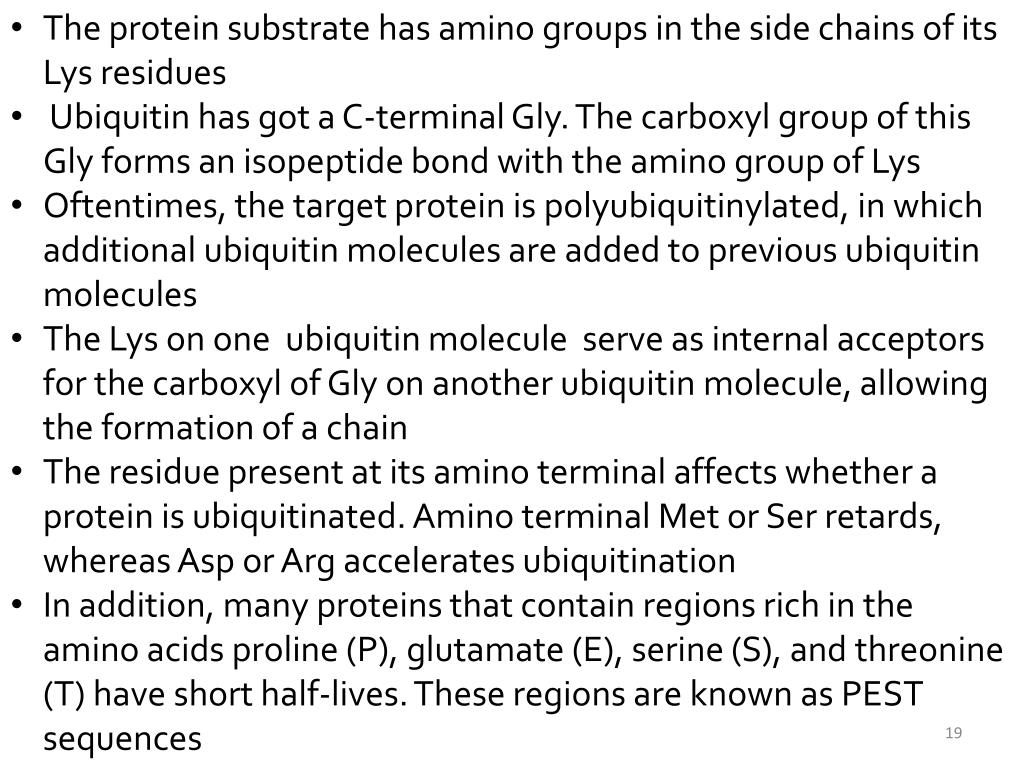 • The protein substrate has amino groups in the side chains of its Lys residues
• Ubiquitin has got a C-terminal Gly. The carboxyl group of this Gly forms an isopeptide bond with the amino group of Lys
• Oftentimes, the target protein is polyubiquitinylated, in which additional ubiquitin molecules are added to previous ubiquitin molecules
• The Lys on one ubiquitin molecule serve as internal acceptors for the carboxyl of Gly on another ubiquitin molecule, allowing the formation of a chain
• The residue present at its amino terminal affects whether a protein is ubiquitinated. Amino terminal Met or Ser retards, whereas Asp or Arg accelerates ubiquitination
• In addition, many proteins that contain regions rich in the amino acids proline (P), glutamate (E), serine (S), and threonine (T) have short half-lives. These regions are known as PEST sequences

19